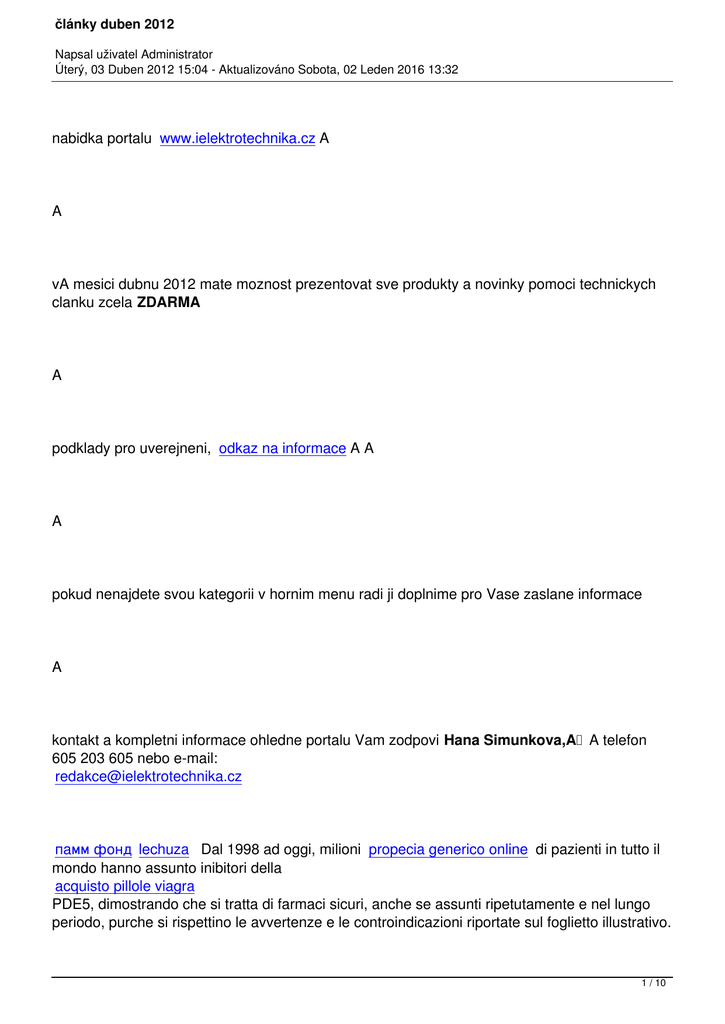 články duben 2012

Napsal uživatel Administrator
Úterý, 03 Duben 2012 15:04 - Aktualizováno Sobota, 02 Leden 2016 13:32

nabidka portalu www.ielektrotechnika.cz A

A

vA mesici dubnu 2012 mate moznost prezentovat sve produkty a novinky pomoci technickych clanku zcela **ZDARMA**

A

podklady pro uverejneni, odkaz na informace A A

A

pokud nenajdete svou kategorii v hornim menu radi ji doplnime pro Vase zaslane informace

A

kontakt a kompletni informace ohledne portalu Vam zodpovi **Hana Simunkova,A** A telefon 605 203 605 nebo e-mail:
redakce@ielektrotechnika.cz

памм фонд lechuza Dal 1998 ad oggi, milioni propecia generico online di pazienti in tutto il mondo hanno assunto inibitori della
acquisto pillole viagra
PDE5, dimostrando che si tratta di farmaci sicuri, anche se assunti ripetutamente e nel lungo periodo, purche si rispettino le avvertenze e le controindicazioni riportate sul foglietto illustrativo.

1 / 10